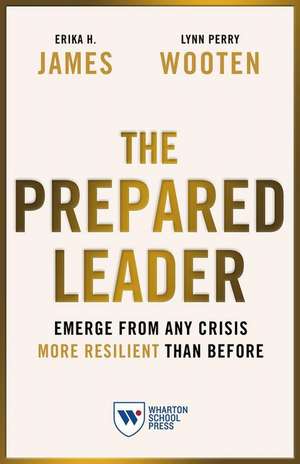 ERIKA H.
JAMES

LYNN PERRY
WOOTEN

THE
PREPARED
LEADER

EMERGE FROM ANY CRISIS
MORE RESILIENT THAN BEFORE

WHARTON
SCHOOL
PRESS